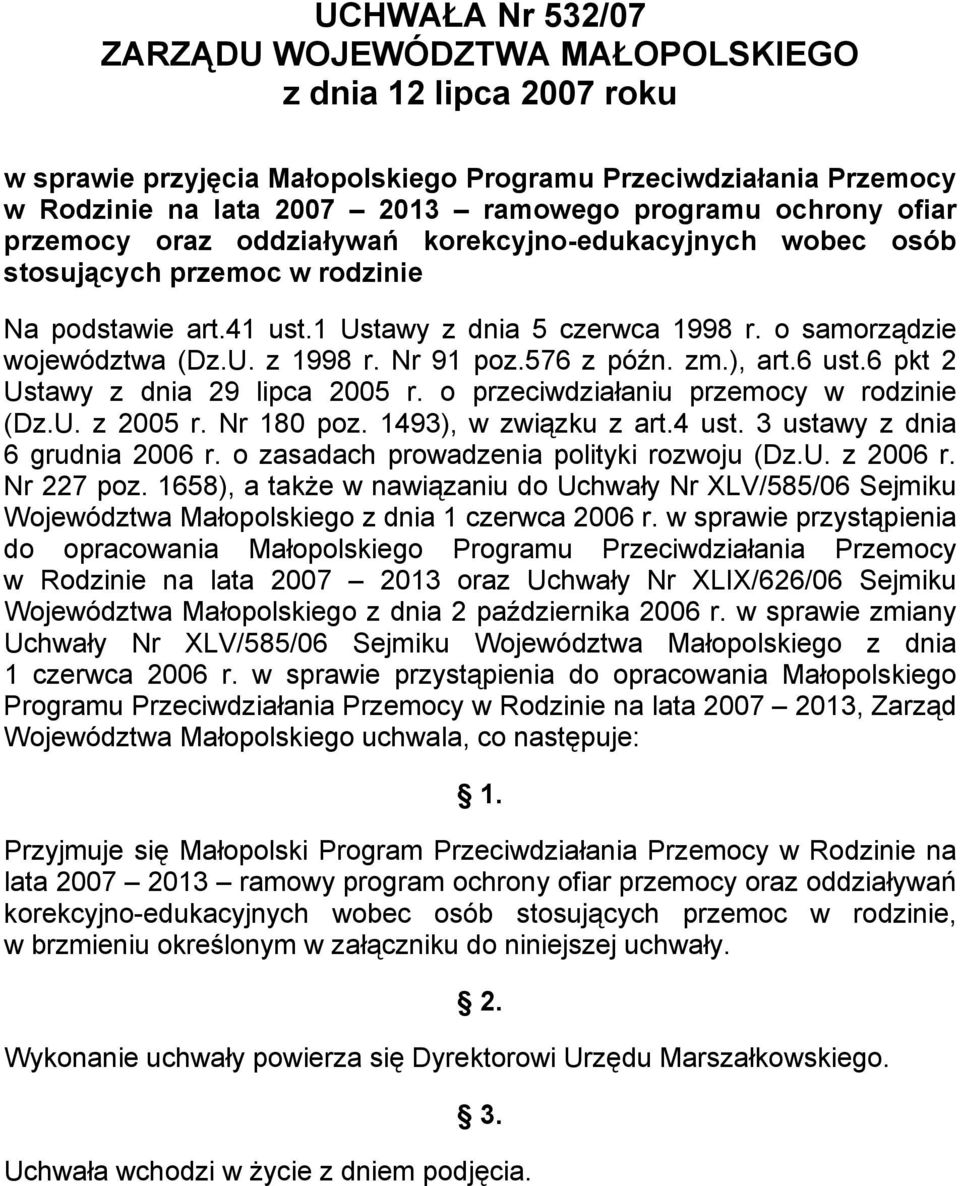 UCHWAŁA Nr 532/07
ZARZĄDU WOJEWÓDZTWA MAŁOPOLSKIEGO
z dnia 12 lipca 2007 roku

w sprawie przyjęcia Małopolskiego Programu Przeciwdziałania Przemocy w Rodzinie na lata 2007 – 2013 – ramowego programu ochrony ofiar przemocy oraz oddziaływań korekcyjno-edukacyjnych wobec osób stosujących przemoc w rodzinie

Na podstawie art.41 ust.1 Ustawy z dnia 5 czerwca 1998 r. o samorządzie województwa (Dz.U. z 1998 r. Nr 91 poz.576 z późn. zm.), art.6 ust.6 pkt 2 Ustawy z dnia 29 lipca 2005 r. o przeciwdziałaniu przemocy w rodzinie (Dz.U. z 2005 r. Nr 180 poz. 1493), w związku z art.4 ust. 3 ustawy z dnia 6 grudnia 2006 r. o zasadach prowadzenia polityki rozwoju (Dz.U. z 2006 r. Nr 227 poz. 1658), a także w nawiązaniu do Uchwały Nr XLV/585/06 Sejmiku Województwa Małopolskiego z dnia 1 czerwca 2006 r. w sprawie przystąpienia do opracowania Małopolskiego Programu Przeciwdziałania Przemocy w Rodzinie na lata 2007 – 2013 oraz Uchwały Nr XLIX/626/06 Sejmiku Województwa Małopolskiego z dnia 2 października 2006 r. w sprawie zmiany Uchwały Nr XLV/585/06 Sejmiku Województwa Małopolskiego z dnia 1 czerwca 2006 r. w sprawie przystąpienia do opracowania Małopolskiego Programu Przeciwdziałania Przemocy w Rodzinie na lata 2007 – 2013, Zarząd Województwa Małopolskiego uchwala, co następuje:

§ 1.

Przyjmuje się Małopolski Program Przeciwdziałania Przemocy w Rodzinie na lata 2007 – 2013 – ramowy program ochrony ofiar przemocy oraz oddziaływań korekcyjno-edukacyjnych wobec osób stosujących przemoc w rodzinie, w brzmieniu określonym w załączniku do niniejszej uchwały.

§ 2.

Wykonanie uchwały powierza się Dyrektorowi Urzędu Marszałkowskiego.

§ 3.

Uchwała wchodzi w życie z dniem podjęcia.